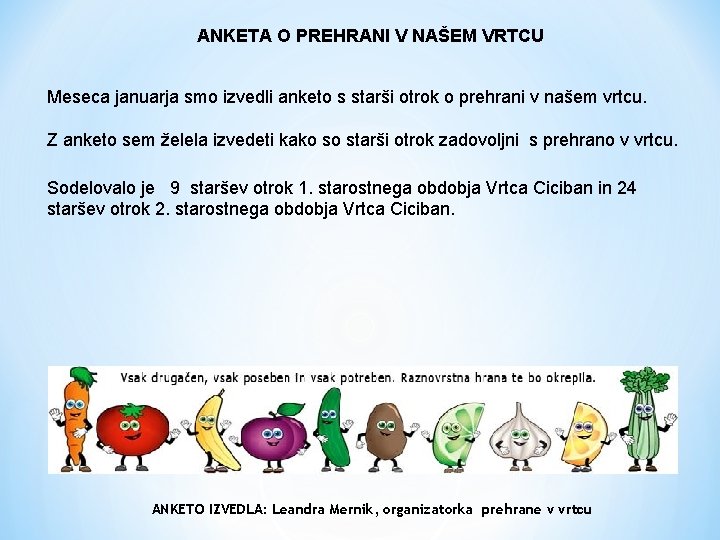 ANKETA O PREHRANI V NAŠEM VRTCU

Meseca januarja smo izvedli anketo s starši otrok o prehrani v našem vrtcu.

Z anketo sem želela izvedeti kako so starši otrok zadovoljni s prehrano v vrtcu.

Sodelovalo je 9 staršev otrok 1. starostnega obdobja Vrtca Ciciban in 24 staršev otrok 2. starostnega obdobja Vrtca Ciciban.

Vsak drugačen, vsak poseben in vsak potreben. Raznovrstna hrana te bo okrepila.

ANKETO IZVEDLA: Leandra Mernik, organizatorka prehrane v vrtcu